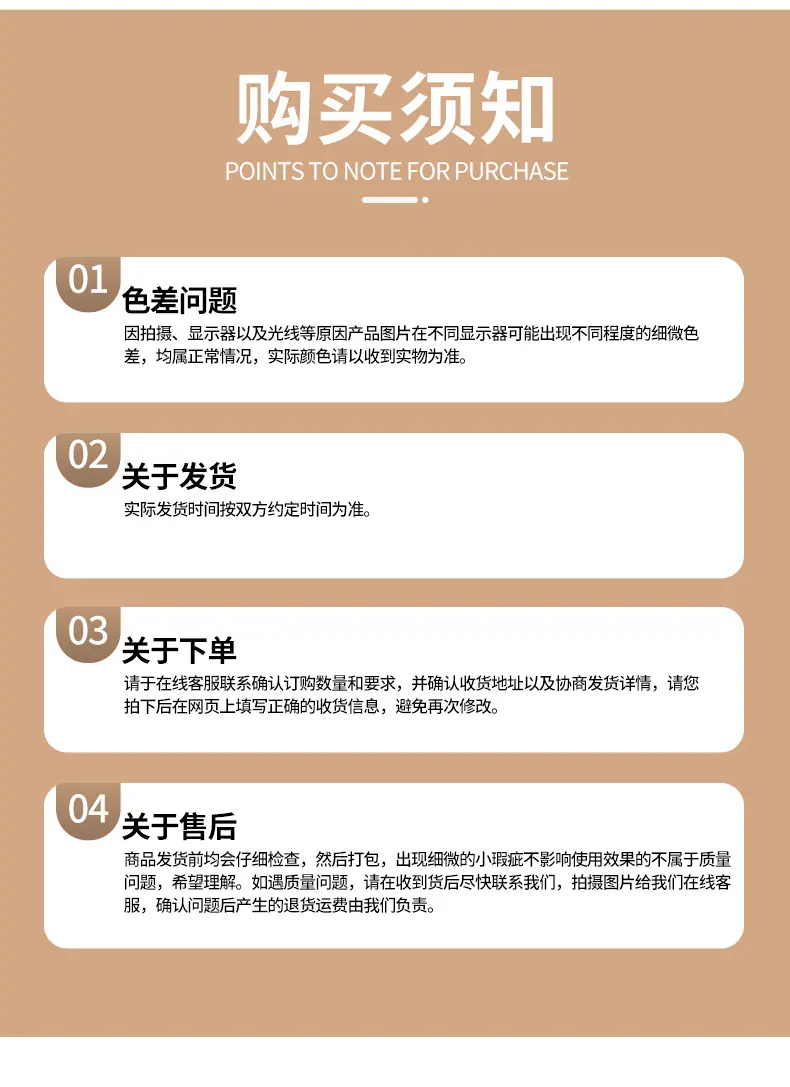 购买须知
POINTS TO NOTE FOR PURCHASE

01
色差问题
因拍摄、显示器以及光线等原因产品图片在不同显示器可能出现不同程度的细微色差，均属正常情况，实际颜色请以收到实物为准。

02
关于发货
实际发货时间按双方约定时间为准。

03
关于下单
请于在线客服联系确认订购数量和要求，并确认收货地址以及协商发货详情，请您拍下后在网页上填写正确的收货信息，避免再次修改。

04
关于售后
商品发货前均会仔细检查，然后打包，出现细微的小瑕疵不影响使用效果的不属于质量问题，希望理解。如遇质量问题，请在收到货后尽快联系我们，拍摄图片给我们在线客服，确认问题后产生的退货运费由我们负责。